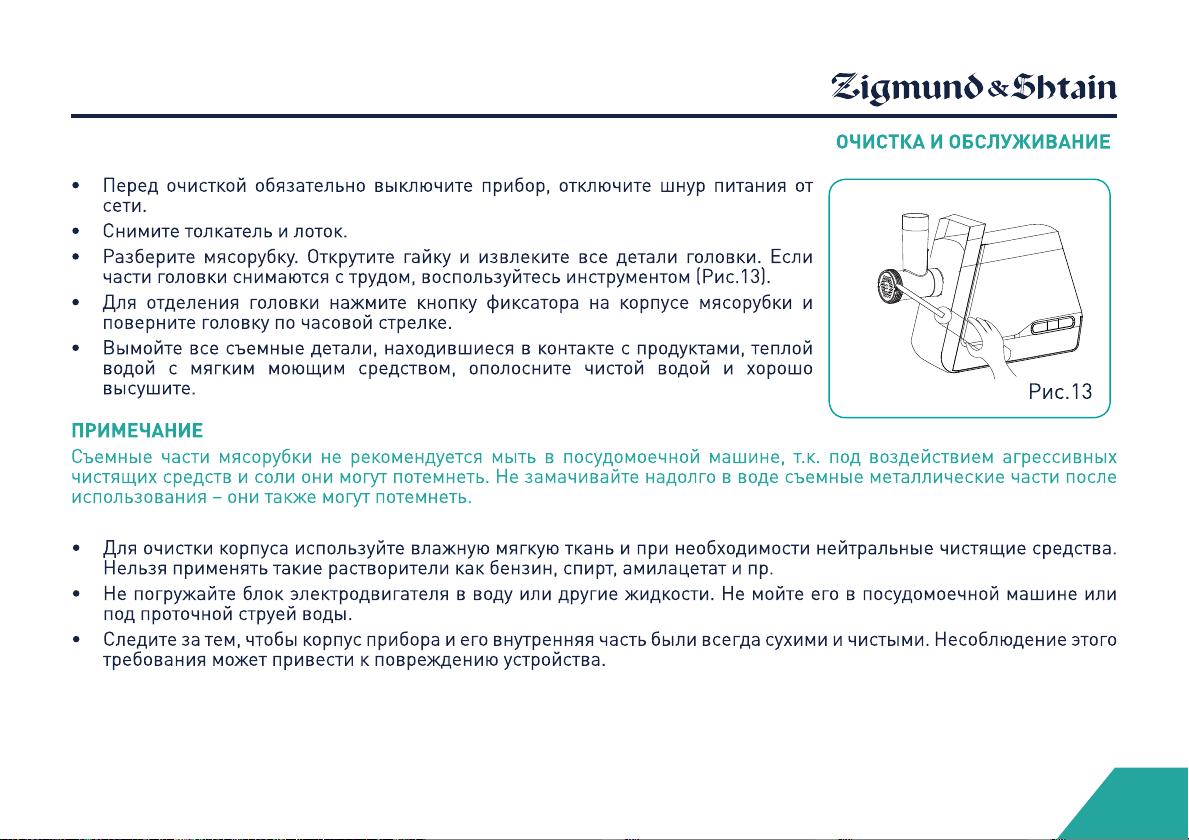 Zigmund & Shtain

ОЧИСТКА И ОБСЛУЖИВАНИЕ

• Перед очисткой обязательно выключите прибор, отключите шнур питания от сети.
• Снимите толкатель и лоток.
• Разберите мясорубку. Открутите гайку и извлеките все детали головки. Если части головки снимаются с трудом, воспользуйтесь инструментом (Рис.13).
• Для отделения головки нажмите кнопку фиксатора на корпусе мясорубки и поверните головку по часовой стрелке.
• Вымойте все съемные детали, находившиеся в контакте с продуктами, теплой водой с мягким моющим средством, ополосните чистой водой и хорошо высушите.

Рис.13

ПРИМЕЧАНИЕ
Съемные части мясорубки не рекомендуется мыть в посудомоечной машине, т.к. под воздействием агрессивных чистящих средств и соли они могут потемнеть. Не замачивайте надолго в воде съемные металлические части после использования – они также могут потемнеть.

• Для очистки корпуса используйте влажную мягкую ткань и при необходимости нейтральные чистящие средства. Нельзя применять такие растворители как бензин, спирт, амилацетат и пр.
• Не погружайте блок электродвигателя в воду или другие жидкости. Не мойте его в посудомоечной машине или под проточной струей воды.
• Следите за тем, чтобы корпус прибора и его внутренняя часть были всегда сухими и чистыми. Несоблюдение этого требования может привести к повреждению устройства.